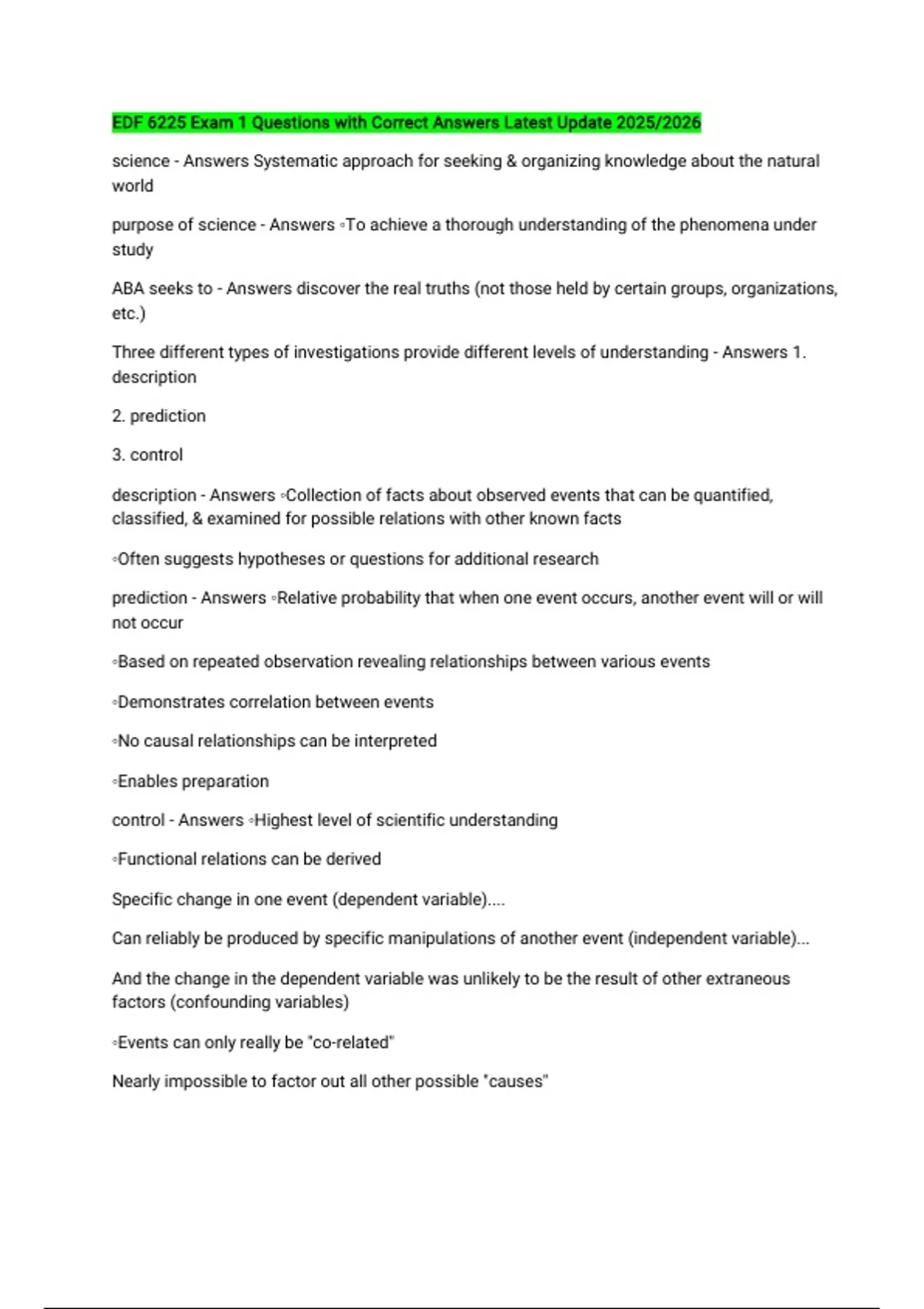 EDF 6225 Exam 1 Questions with Correct Answers Latest Update 2025/2026

science - Answers Systematic approach for seeking & organizing knowledge about the natural world

purpose of science - Answers ◦To achieve a thorough understanding of the phenomena under study

ABA seeks to - Answers discover the real truths (not those held by certain groups, organizations, etc.)

Three different types of investigations provide different levels of understanding - Answers 1. description

2. prediction

3. control

description - Answers ◦Collection of facts about observed events that can be quantified, classified, & examined for possible relations with other known facts

◦Often suggests hypotheses or questions for additional research

prediction - Answers ◦Relative probability that when one event occurs, another event will or will not occur

◦Based on repeated observation revealing relationships between various events

◦Demonstrates correlation between events

◦No causal relationships can be interpreted

◦Enables preparation

control - Answers ◦Highest level of scientific understanding

◦Functional relations can be derived

Specific change in one event (dependent variable)....

Can reliably be produced by specific manipulations of another event (independent variable)...

And the change in the dependent variable was unlikely to be the result of other extraneous factors (confounding variables)

◦Events can only really be "co-related"

Nearly impossible to factor out all other possible "causes"